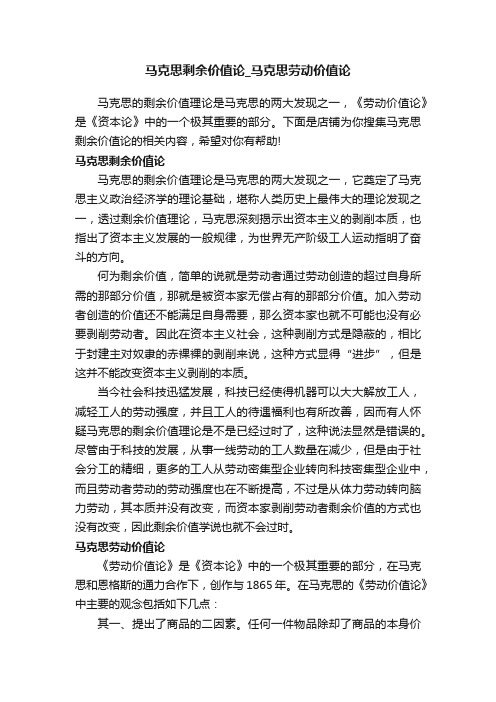 马克思剩余价值论_马克思劳动价值论

马克思的剩余价值理论是马克思的两大发现之一，《劳动价值论》是《资本论》中的一个极其重要的部分。下面是店铺为你搜集马克思剩余价值论的相关内容，希望对你有帮助!

马克思剩余价值论

马克思的剩余价值理论是马克思的两大发现之一，它奠定了马克思主义政治经济学的理论基础，堪称人类历史上最伟大的理论发现之一，透过剩余价值理论，马克思深刻揭示出资本主义的剥削本质，也指出了资本主义发展的一般规律，为世界无产阶级工人运动指明了奋斗的方向。

何为剩余价值，简单的说就是劳动者通过劳动创造的超过自身所需的那部分价值，那就是被资本家无偿占有的那部分价值。加入劳动者创造的价值还不能满足自身需要，那么资本家也就不可能也没有必要剥削劳动者。因此在资本主义社会，这种剥削方式是隐蔽的，相比于封建主对奴隶的赤裸裸的剥削来说，这种方式显得“进步”，但是这并不能改变资本主义剥削的本质。

当今社会科技迅猛发展，科技已经使得机器可以大大解放工人，减轻工人的劳动强度，并且工人的待遇福利也有所改善，因而有人怀疑马克思的剩余价值理论是不是已经过时了，这种说法显然是错误的。尽管由于科技的发展，从事一线劳动的工人数量在减少，但是由于社会分工的精细，更多的工人从劳动密集型企业转向科技密集型企业中，而且劳动者劳动的劳动强度也在不断提高，不过是从体力劳动转向脑力劳动，其本质并没有改变，而资本家剥削劳动者剩余价值的方式也没有改变，因此剩余价值学说也就不会过时。

马克思劳动价值论

《劳动价值论》是《资本论》中的一个极其重要的部分，在马克思和恩格斯的通力合作下，创作与1865年。在马克思的《劳动价值论》中主要的观念包括如下几点：

其一、提出了商品的二因素。任何一件物品除却了商品的本身价